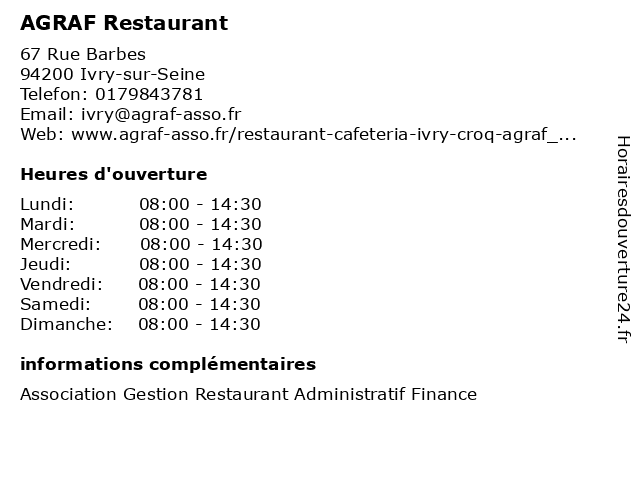 AGRAF Restaurant

67 Rue Barbes
94200 Ivry-sur-Seine
Telefon: 0179843781
Email: ivry@agraf-asso.fr
Web: www.agraf-asso.fr/restaurant-cafeteria-ivry-croq-agraf_...

Heures d'ouverture

Lundi: 08:00 - 14:30
Mardi: 08:00 - 14:30
Mercredi: 08:00 - 14:30
Jeudi: 08:00 - 14:30
Vendredi: 08:00 - 14:30
Samedi: 08:00 - 14:30
Dimanche: 08:00 - 14:30

informations complémentaires

Association Gestion Restaurant Administratif Finance

Horairesdouverture24.fr